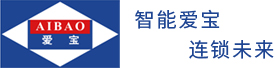 AIBAO
爱 宝

智能爱宝

连锁未来